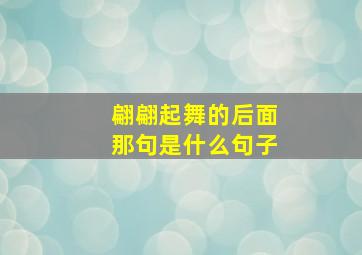 翩翩起舞的后面
那句是什么句子